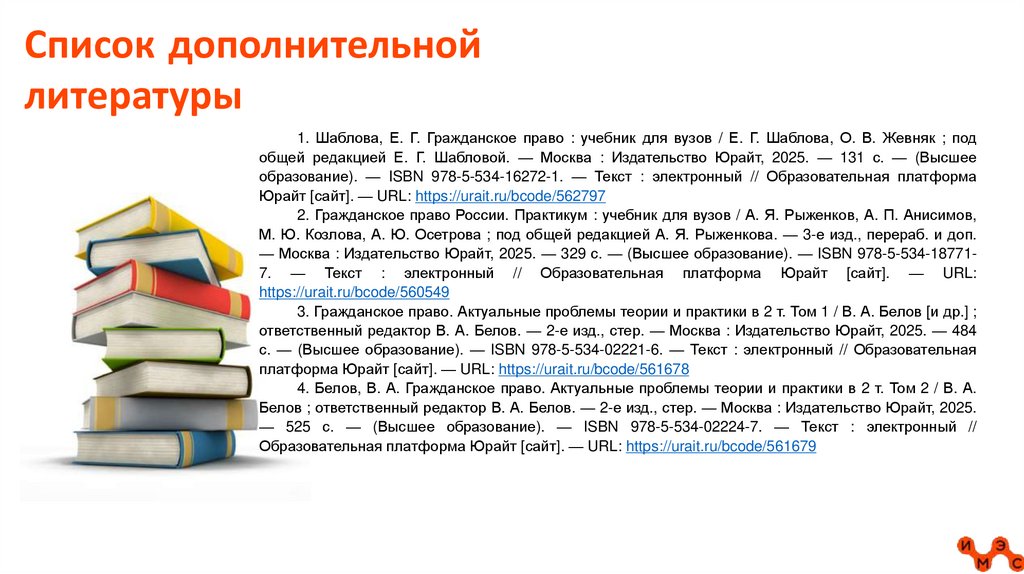 Список дополнительной литературы

1. Шаблова, Е. Г. Гражданское право : учебник для вузов / Е. Г. Шаблова, О. В. Жевняк ; под общей редакцией Е. Г. Шабловой. — Москва : Издательство Юрайт, 2025. — 131 с. — (Высшее образование). — ISBN 978-5-534-16272-1. — Текст : электронный // Образовательная платформа Юрайт [сайт]. — URL: https://urait.ru/bcode/562797

2. Гражданское право России. Практикум : учебник для вузов / А. Я. Рыженков, А. П. Анисимов, М. Ю. Козлова, А. Ю. Осетрова ; под общей редакцией А. Я. Рыженкова. — 3-е изд., перераб. и доп. — Москва : Издательство Юрайт, 2025. — 329 с. — (Высшее образование). — ISBN 978-5-534-18771-7. — Текст : электронный // Образовательная платформа Юрайт [сайт]. — URL: https://urait.ru/bcode/560549

3. Гражданское право. Актуальные проблемы теории и практики в 2 т. Том 1 / В. А. Белов [и др.] ; ответственный редактор В. А. Белов. — 2-е изд., стер. — Москва : Издательство Юрайт, 2025. — 484 с. — (Высшее образование). — ISBN 978-5-534-02221-6. — Текст : электронный // Образовательная платформа Юрайт [сайт]. — URL: https://urait.ru/bcode/561678

4. Белов, В. А. Гражданское право. Актуальные проблемы теории и практики в 2 т. Том 2 / В. А. Белов ; ответственный редактор В. А. Белов. — 2-е изд., стер. — Москва : Издательство Юрайт, 2025. — 525 с. — (Высшее образование). — ISBN 978-5-534-02224-7. — Текст : электронный // Образовательная платформа Юрайт [сайт]. — URL: https://urait.ru/bcode/561679

И М Э С